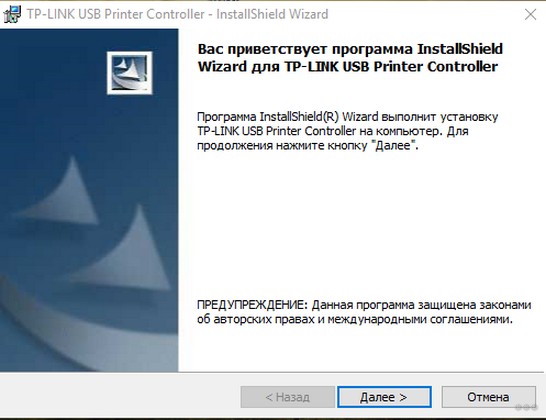 TP-LINK USB Printer Controller - InstallShield Wizard

Вас приветствует программа InstallShield Wizard для TP-LINK USB Printer Controller

Программа InstallShield(R) Wizard выполнит установку TP-LINK USB Printer Controller на компьютер. Для продолжения нажмите кнопку "Далее".

ПРЕДУПРЕЖДЕНИЕ: Данная программа защищена законами об авторских правах и международными соглашениями.

< Назад
Далее >
Отмена